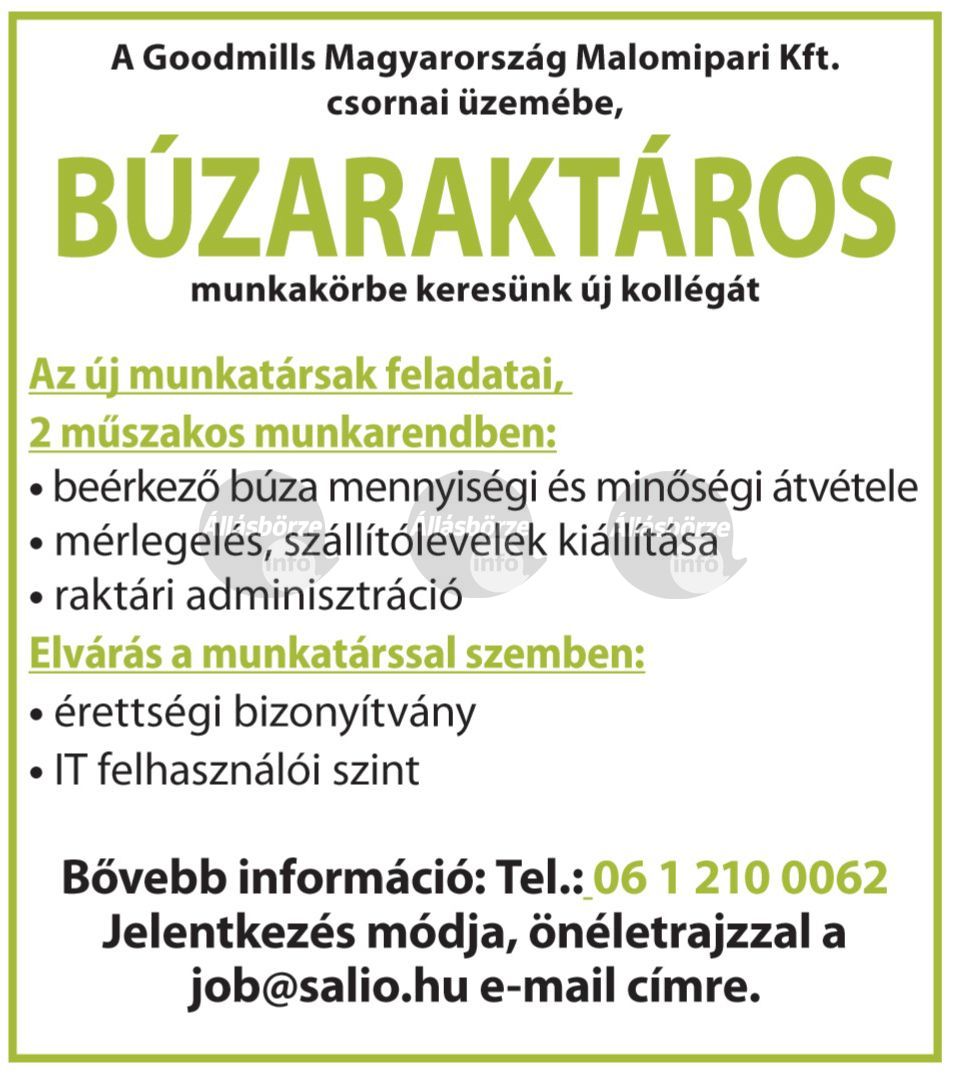 A Goodmills Magyarország Malomipari Kft. csornai üzemébe,

BÚZARAKTÁROS

munkakörbe keresünk új kollégát

Az új munkatársak feladatai, 2 műszakos munkarendben:

• beérkező búza mennyiségi és minőségi átvétele
• mérlegelés, szállítólevelek kiállítása
• raktári adminisztráció

Állásbörze info Állásbörze info Állásbörze info

Elvárás a munkatárssal szemben:

• érettségi bizonyítvány
• IT felhasználói szint

Bővebb információ: Tel.: 06 1 210 0062
Jelentkezés módja, önéletrajzzal a job@salio.hu e-mail címre.